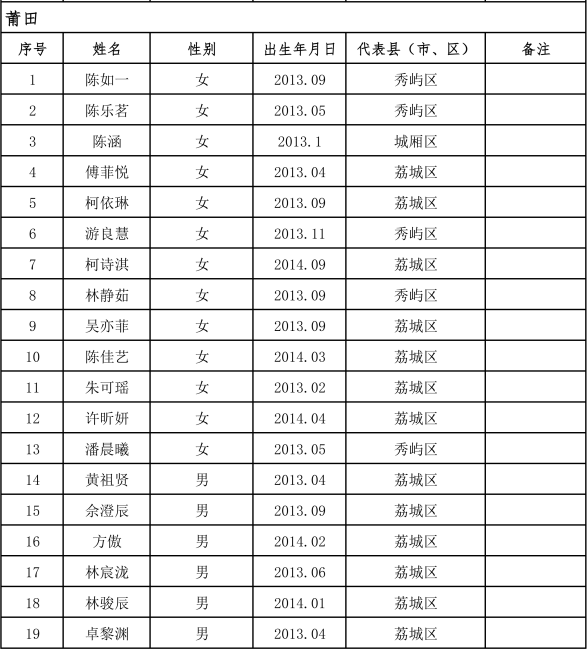 莆田

| 序号 | 姓名 | 性别 | 出生年月日 | 代表县（市、区） | 备注 |
|---|---|---|---|---|---|
| 1 | 陈如一 | 女 | 2013.09 | 秀屿区 | |
| 2 | 陈乐茗 | 女 | 2013.05 | 秀屿区 | |
| 3 | 陈涵 | 女 | 2013.1 | 城厢区 | |
| 4 | 傅菲悦 | 女 | 2013.04 | 荔城区 | |
| 5 | 柯依琳 | 女 | 2013.09 | 荔城区 | |
| 6 | 游良慧 | 女 | 2013.11 | 秀屿区 | |
| 7 | 柯诗淇 | 女 | 2014.09 | 荔城区 | |
| 8 | 林静茹 | 女 | 2013.09 | 秀屿区 | |
| 9 | 吴亦菲 | 女 | 2013.09 | 荔城区 | |
| 10 | 陈佳艺 | 女 | 2014.03 | 荔城区 | |
| 11 | 朱可瑶 | 女 | 2013.02 | 荔城区 | |
| 12 | 许昕妍 | 女 | 2014.04 | 荔城区 | |
| 13 | 潘晨曦 | 女 | 2013.05 | 秀屿区 | |
| 14 | 黄祖贤 | 男 | 2013.04 | 荔城区 | |
| 15 | 余澄辰 | 男 | 2013.09 | 荔城区 | |
| 16 | 方傲 | 男 | 2014.02 | 荔城区 | |
| 17 | 林宸泷 | 男 | 2013.06 | 荔城区 | |
| 18 | 林骏辰 | 男 | 2014.01 | 荔城区 | |
| 19 | 卓黎渊 | 男 | 2013.04 | 荔城区 | |